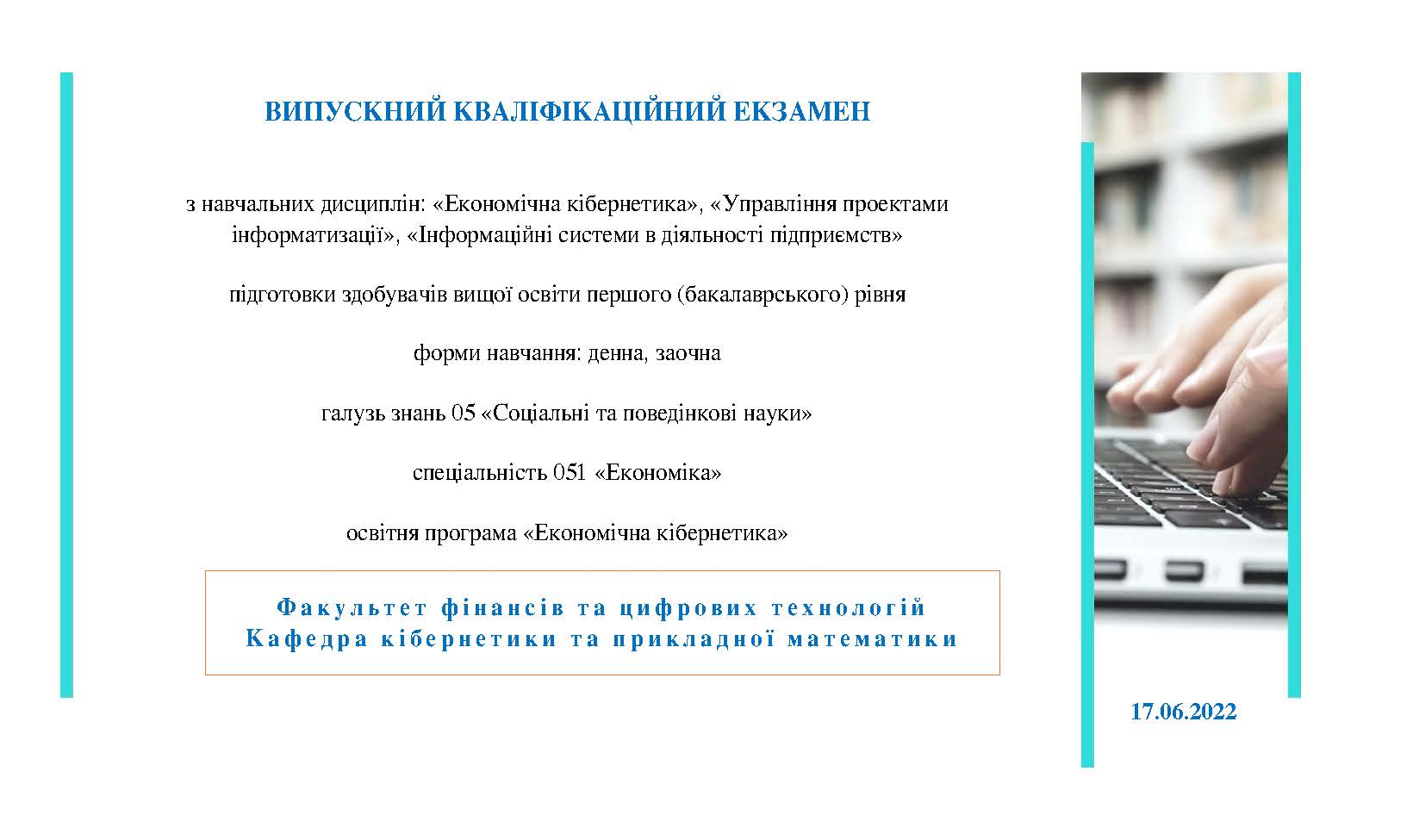 ВИПУСКНИЙ КВАЛІФІКАЦІЙНИЙ ЕКЗАМЕН

з навчальних дисциплін: «Економічна кібернетика», «Управління проектами інформатизації», «Інформаційні системи в діяльності підприємств»

підготовки здобувачів вищої освіти першого (бакалаврського) рівня

форми навчання: денна, заочна

галузь знань 05 «Соціальні та поведінкові науки»

спеціальність 051 «Економіка»

освітня програма «Економічна кібернетика»

Факультет фінансів та цифрових технологій
Кафедра кібернетики та прикладної математики

17.06.2022